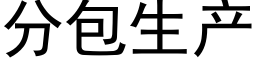 分包生产